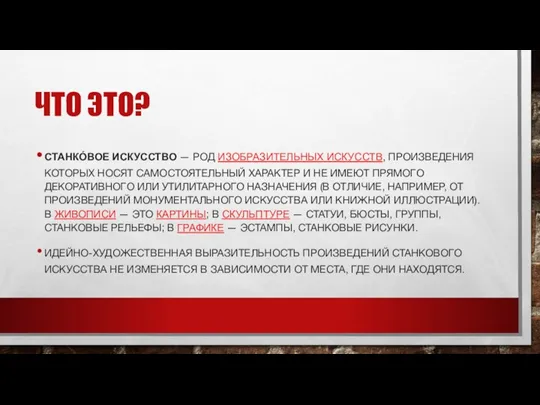 ЧТО ЭТО?

• СТАНКО́ВОЕ ИСКУССТВО — РОД ИЗОБРАЗИТЕЛЬНЫХ ИСКУССТВ, ПРОИЗВЕДЕНИЯ КОТОРЫХ НОСЯТ САМОСТОЯТЕЛЬНЫЙ ХАРАКТЕР И НЕ ИМЕЮТ ПРЯМОГО ДЕКОРАТИВНОГО ИЛИ УТИЛИТАРНОГО НАЗНАЧЕНИЯ (В ОТЛИЧИЕ, НАПРИМЕР, ОТ ПРОИЗВЕДЕНИЙ МОНУМЕНТАЛЬНОГО ИСКУССТВА ИЛИ КНИЖНОЙ ИЛЛЮСТРАЦИИ). В ЖИВОПИСИ — ЭТО КАРТИНЫ; В СКУЛЬПТУРЕ — СТАТУИ, БЮСТЫ, ГРУППЫ, СТАНКОВЫЕ РЕЛЬЕФЫ; В ГРАФИКЕ — ЭСТАМПЫ, СТАНКОВЫЕ РИСУНКИ.

• ИДЕЙНО-ХУДОЖЕСТВЕННАЯ ВЫРАЗИТЕЛЬНОСТЬ ПРОИЗВЕДЕНИЙ СТАНКОВОГО ИСКУССТВА НЕ ИЗМЕНЯЕТСЯ В ЗАВИСИМОСТИ ОТ МЕСТА, ГДЕ ОНИ НАХОДЯТСЯ.